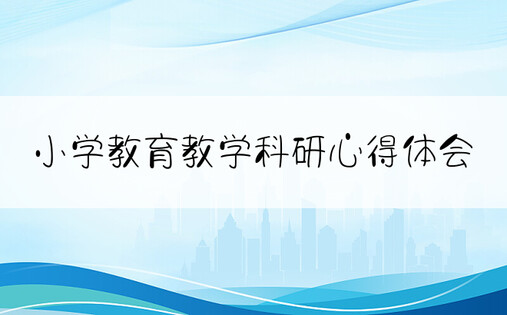 小学教育教学科研心得体会